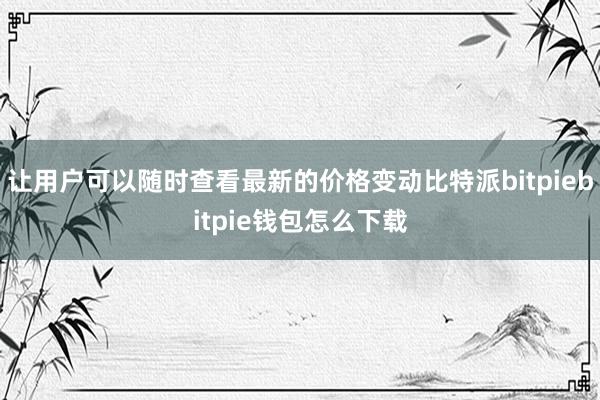 让用户可以随时查看最新的价格变动比特派bitpiebitpie钱包怎么下载